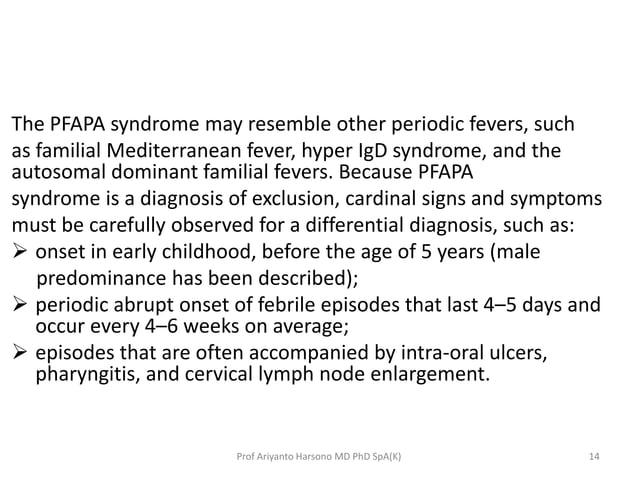 The PFAPA syndrome may resemble other periodic fevers, such as familial Mediterranean fever, hyper IgD syndrome, and the autosomal dominant familial fevers. Because PFAPA syndrome is a diagnosis of exclusion, cardinal signs and symptoms must be carefully observed for a differential diagnosis, such as:

➢ onset in early childhood, before the age of 5 years (male predominance has been described);

➢ periodic abrupt onset of febrile episodes that last 4–5 days and occur every 4–6 weeks on average;

➢ episodes that are often accompanied by intra-oral ulcers, pharyngitis, and cervical lymph node enlargement.

Prof Ariyanto Harsono MD PhD SpA(K)

14